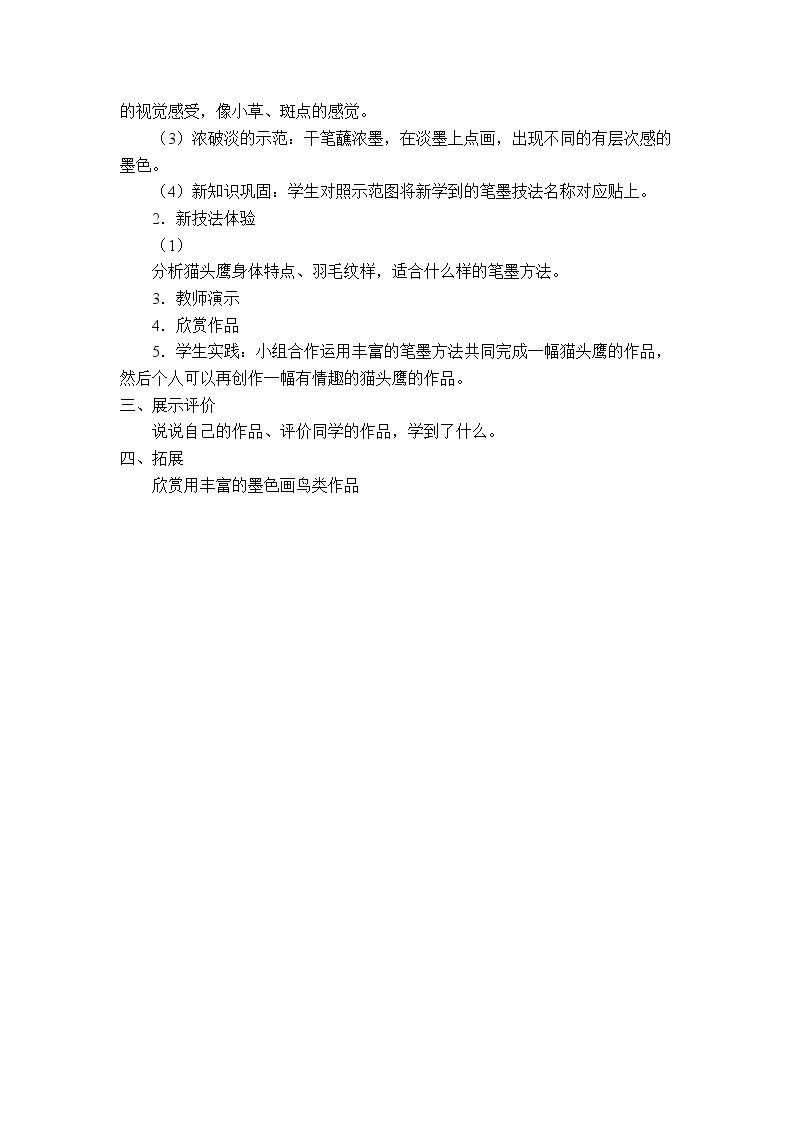 的视觉感受，像小草、斑点的感觉。

（3）浓破淡的示范：干笔蘸浓墨，在淡墨上点画，出现不同的有层次感的墨色。

（4）新知识巩固：学生对照示范图将新学到的笔墨技法名称对应贴上。

2．新技法体验

（1）

分析猫头鹰身体特点、羽毛纹样，适合什么样的笔墨方法。

3．教师演示

4．欣赏作品

5．学生实践：小组合作运用丰富的笔墨方法共同完成一幅猫头鹰的作品，然后个人可以再创作一幅有情趣的猫头鹰的作品。

三、展示评价

说说自己的作品、评价同学的作品，学到了什么。

四、拓展

欣赏用丰富的墨色画鸟类作品